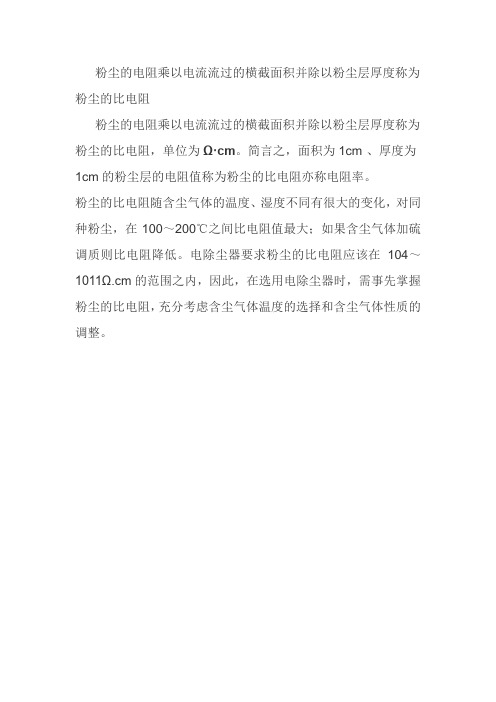 粉尘的电阻乘以电流流过的横截面积并除以粉尘层厚度称为粉尘的比电阻

粉尘的电阻乘以电流流过的横截面积并除以粉尘层厚度称为粉尘的比电阻，单位为 Ω·cm。简言之，面积为 1cm 、厚度为 1cm 的粉尘层的电阻值称为粉尘的比电阻亦称电阻率。

粉尘的比电阻随含尘气体的温度、湿度不同有很大的变化，对同种粉尘，在 100～200℃之间比电阻值最大；如果含尘气体加硫调质则比电阻降低。电除尘器要求粉尘的比电阻应该在 104～1011Ω.cm 的范围之内，因此，在选用电除尘器时，需事先掌握粉尘的比电阻，充分考虑含尘气体温度的选择和含尘气体性质的调整。